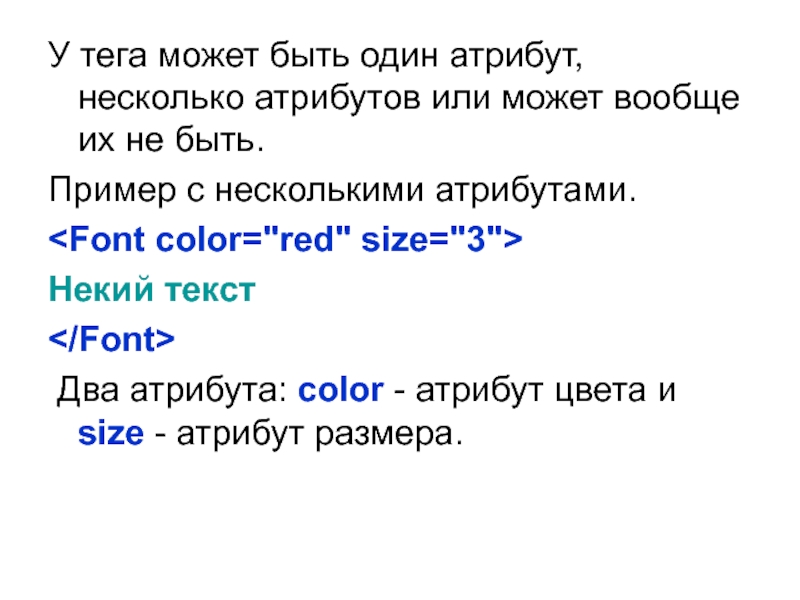 У тега может быть один атрибут, несколько атрибутов или может вообще их не быть.

Пример с несколькими атрибутами.

<Font color="red" size="3">

Некий текст

</Font>

Два атрибута: color - атрибут цвета и size - атрибут размера.